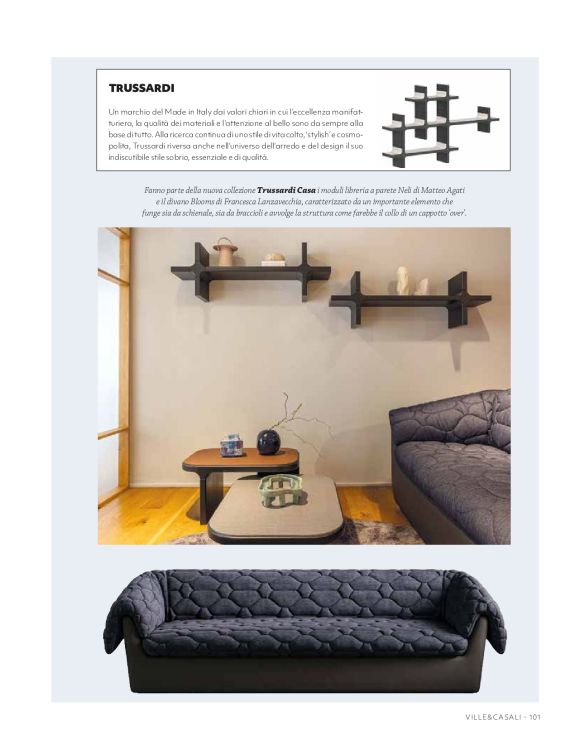 TRUSSARDI

Un marchio del Made in Italy dai valori chiari in cui l'eccellenza manifatturiera, la qualità dei materiali e l'attenzione al bello sono da sempre alla base di tutto. Alla ricerca continua di uno stile di vita colto, 'stylish' e cosmopolita, Trussardi riversa anche nell'universo dell'arredo e del design il suo indiscutibile stile sobrio, essenziale e di qualità.

Fanno parte della nuova collezione Trussardi Casa i moduli libreria a parete Neli di Matteo Agati e il divano Blooms di Francesca Lanzavecchia, caratterizzato da un importante elemento che funge sia da schienale, sia da braccioli e avvolge la struttura come farebbe il collo di un cappotto 'over'.

VILLE&CASALI - 101